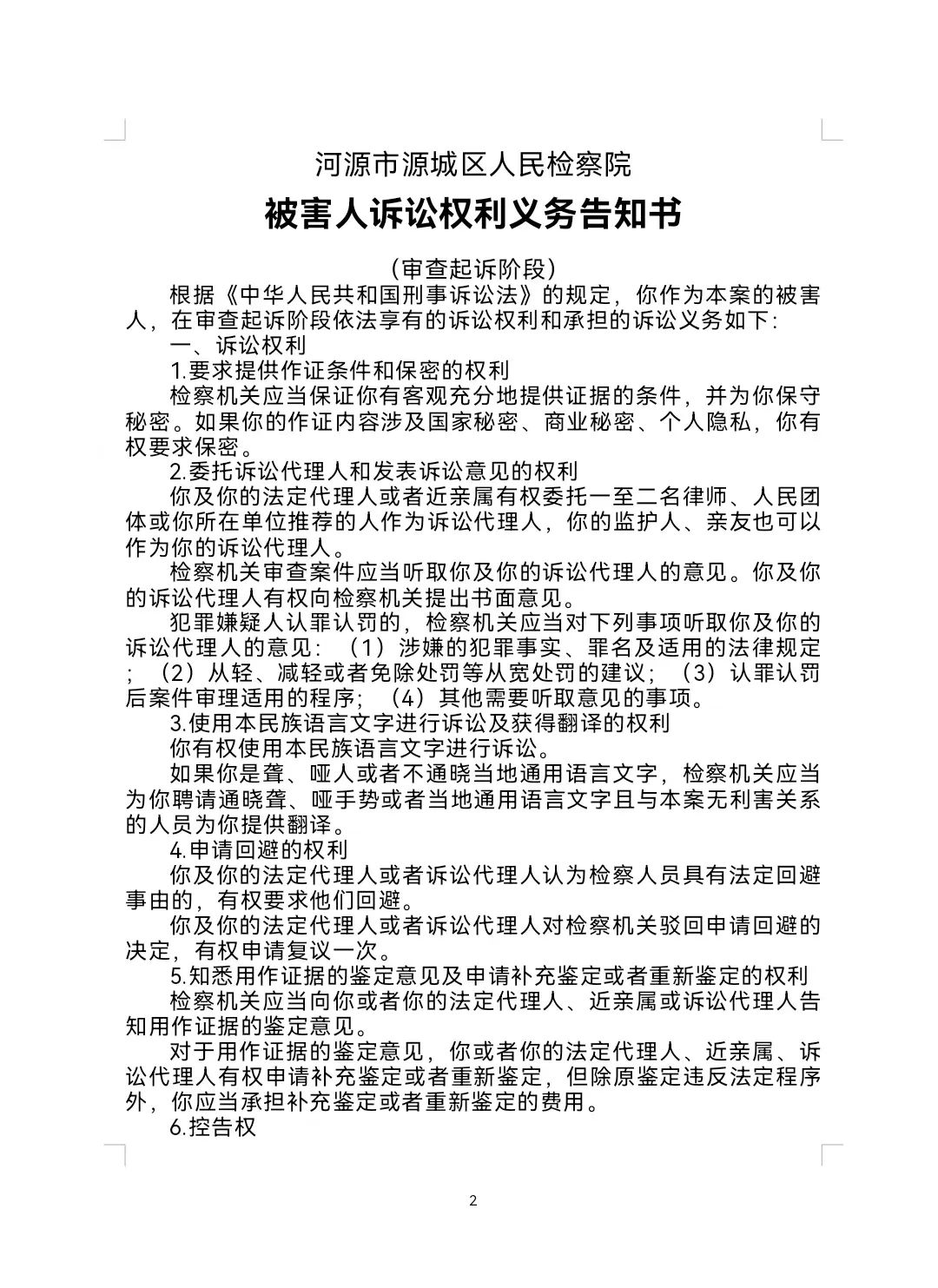 河源市源城区人民检察院

被害人诉讼权利义务告知书

（审查起诉阶段）

根据《中华人民共和国刑事诉讼法》的规定，你作为本案的被害人，在审查起诉阶段依法享有的诉讼权利和承担的诉讼义务如下：

一、诉讼权利

1.要求提供作证条件和保密的权利

检察机关应当保证你有客观充分地提供证据的条件，并为你保守秘密。如果你的作证内容涉及国家秘密、商业秘密、个人隐私，你有权要求保密。

2.委托诉讼代理人和发表诉讼意见的权利

你及你的法定代理人或者近亲属有权委托一至二名律师、人民团体或你所在单位推荐的人作为诉讼代理人，你的监护人、亲友也可以作为你的诉讼代理人。

检察机关审查案件应当听取你及你的诉讼代理人的意见。你及你的诉讼代理人有权向检察机关提出书面意见。

犯罪嫌疑人认罪认罚的，检察机关应当对下列事项听取你及你的诉讼代理人的意见：（1）涉嫌的犯罪事实、罪名及适用的法律规定；（2）从轻、减轻或者免除处罚等从宽处罚的建议；（3）认罪认罚后案件审理适用的程序；（4）其他需要听取意见的事项。

3.使用本民族语言文字进行诉讼及获得翻译的权利

你有权使用本民族语言文字进行诉讼。

如果你是聋、哑人或者不通晓当地通用语言文字，检察机关应当为你聘请通晓聋、哑手势或者当地通用语言文字且与本案无利害关系的人员为你提供翻译。

4.申请回避的权利

你及你的法定代理人或者诉讼代理人认为检察人员具有法定回避事由的，有权要求他们回避。

你及你的法定代理人或者诉讼代理人对检察机关驳回申请回避的决定，有权申请复议一次。

5.知悉用作证据的鉴定意见及申请补充鉴定或者重新鉴定的权利

检察机关应当向你或者你的法定代理人、近亲属或诉讼代理人告知用作证据的鉴定意见。

对于用作证据的鉴定意见，你或者你的法定代理人、近亲属、诉讼代理人有权申请补充鉴定或者重新鉴定，但除原鉴定违反法定程序外，你应当承担补充鉴定或者重新鉴定的费用。

6.控告权

2